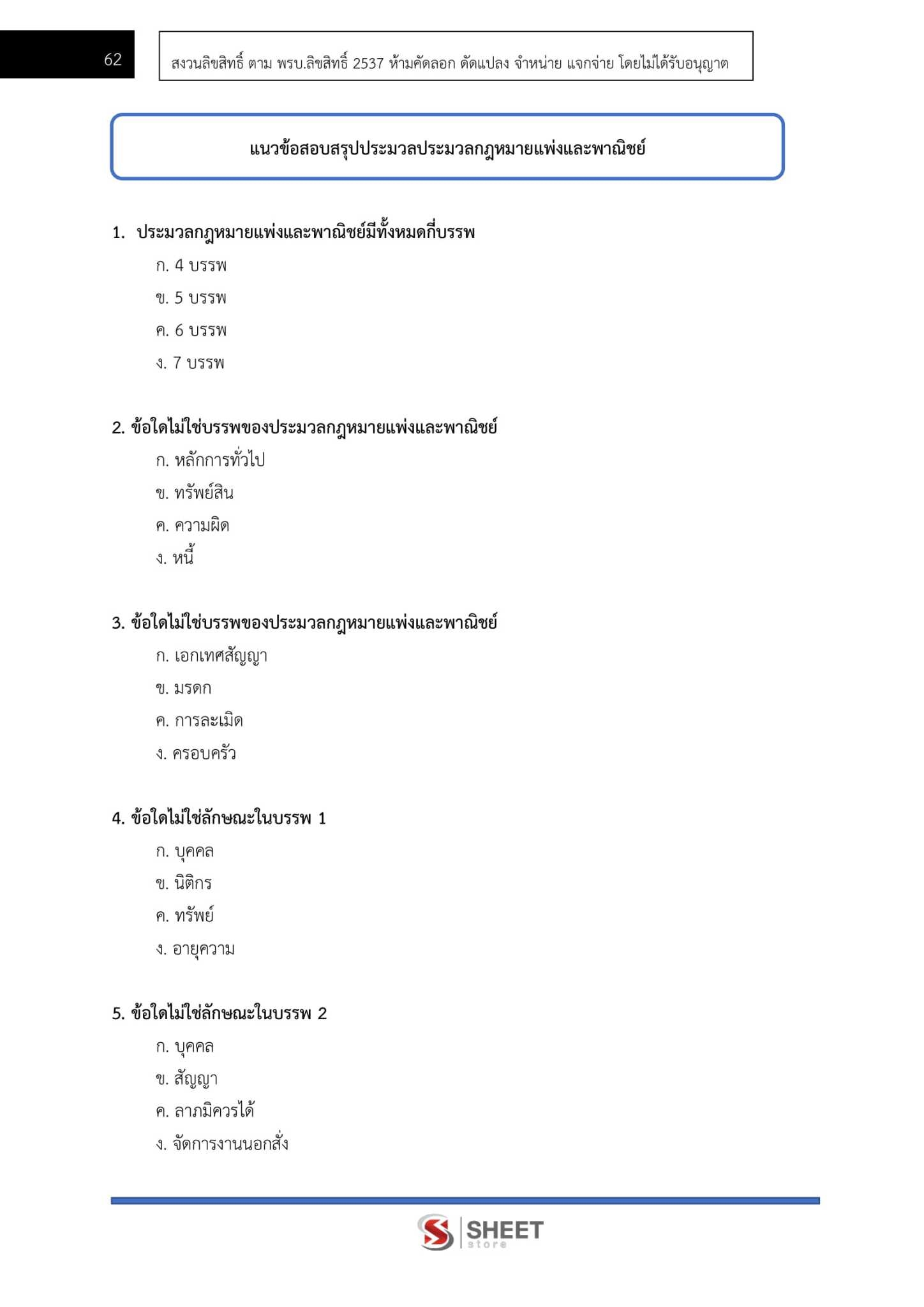 62

สงวนลิขสิทธิ์ ตาม พรบ.ลิขสิทธิ์ 2537 ห้ามคัดลอก ดัดแปลง จำหน่าย แจกจ่าย โดยไม่ได้รับอนุญาต

แนวข้อสอบสรุปประมวลประมวลกฎหมายแพ่งและพาณิชย์

1. ประมวลกฎหมายแพ่งและพาณิชย์มีทั้งหมดกี่บรรพ
ก. 4 บรรพ
ข. 5 บรรพ
ค. 6 บรรพ
ง. 7 บรรพ

2. ข้อใดไม่ใช่บรรพของประมวลกฎหมายแพ่งและพาณิชย์
ก. หลักการทั่วไป
ข. ทรัพย์สิน
ค. ความผิด
ง. หนี้

3. ข้อใดไม่ใช่บรรพของประมวลกฎหมายแพ่งและพาณิชย์
ก. เอกเทศสัญญา
ข. มรดก
ค. การละเมิด
ง. ครอบครัว

4. ข้อใดไม่ใช่ลักษณะในบรรพ 1
ก. บุคคล
ข. นิติกร
ค. ทรัพย์
ง. อายุความ

5. ข้อใดไม่ใช่ลักษณะในบรรพ 2
ก. บุคคล
ข. สัญญา
ค. ลาภมิควรได้
ง. จัดการงานนอกสั่ง

SHEET store